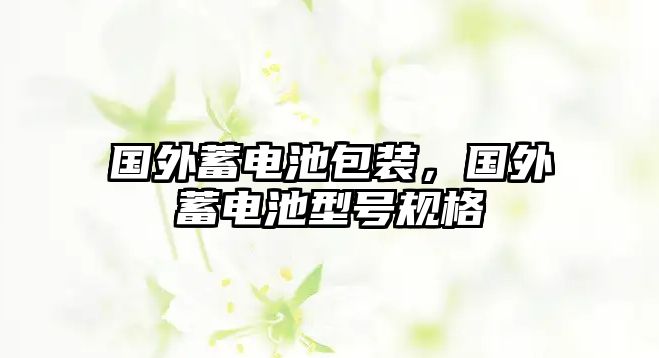 国外蓄电池包装，国外蓄电池型号规格